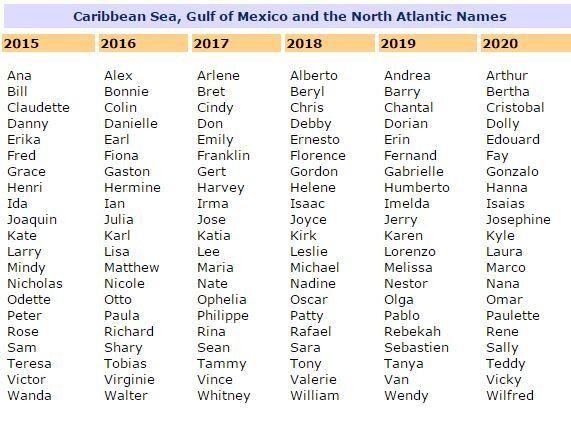 Caribbean Sea, Gulf of Mexico and the North Atlantic Names

| 2015 | 2016 | 2017 | 2018 | 2019 | 2020 |
|---|---|---|---|---|---|
| Ana | Alex | Arlene | Alberto | Andrea | Arthur |
| Bill | Bonnie | Bret | Beryl | Barry | Bertha |
| Claudette | Colin | Cindy | Chris | Chantal | Cristobal |
| Danny | Danielle | Don | Debby | Dorian | Dolly |
| Erika | Earl | Emily | Ernesto | Erin | Edouard |
| Fred | Fiona | Franklin | Florence | Fernand | Fay |
| Grace | Gaston | Gert | Gordon | Gabrielle | Gonzalo |
| Henri | Hermine | Harvey | Helene | Humberto | Hanna |
| Ida | Ian | Irma | Isaac | Imelda | Isaias |
| Joaquin | Julia | Jose | Joyce | Jerry | Josephine |
| Kate | Karl | Katia | Kirk | Karen | Kyle |
| Larry | Lisa | Lee | Leslie | Lorenzo | Laura |
| Mindy | Matthew | Maria | Michael | Melissa | Marco |
| Nicholas | Nicole | Nate | Nadine | Nestor | Nana |
| Odette | Otto | Ophelia | Oscar | Olga | Omar |
| Peter | Paula | Philippe | Patty | Pablo | Paulette |
| Rose | Richard | Rina | Rafael | Rebekah | Rene |
| Sam | Shary | Sean | Sara | Sebastien | Sally |
| Teresa | Tobias | Tammy | Tony | Tanya | Teddy |
| Victor | Virginie | Vince | Valerie | Van | Vicky |
| Wanda | Walter | Whitney | William | Wendy | Wilfred |